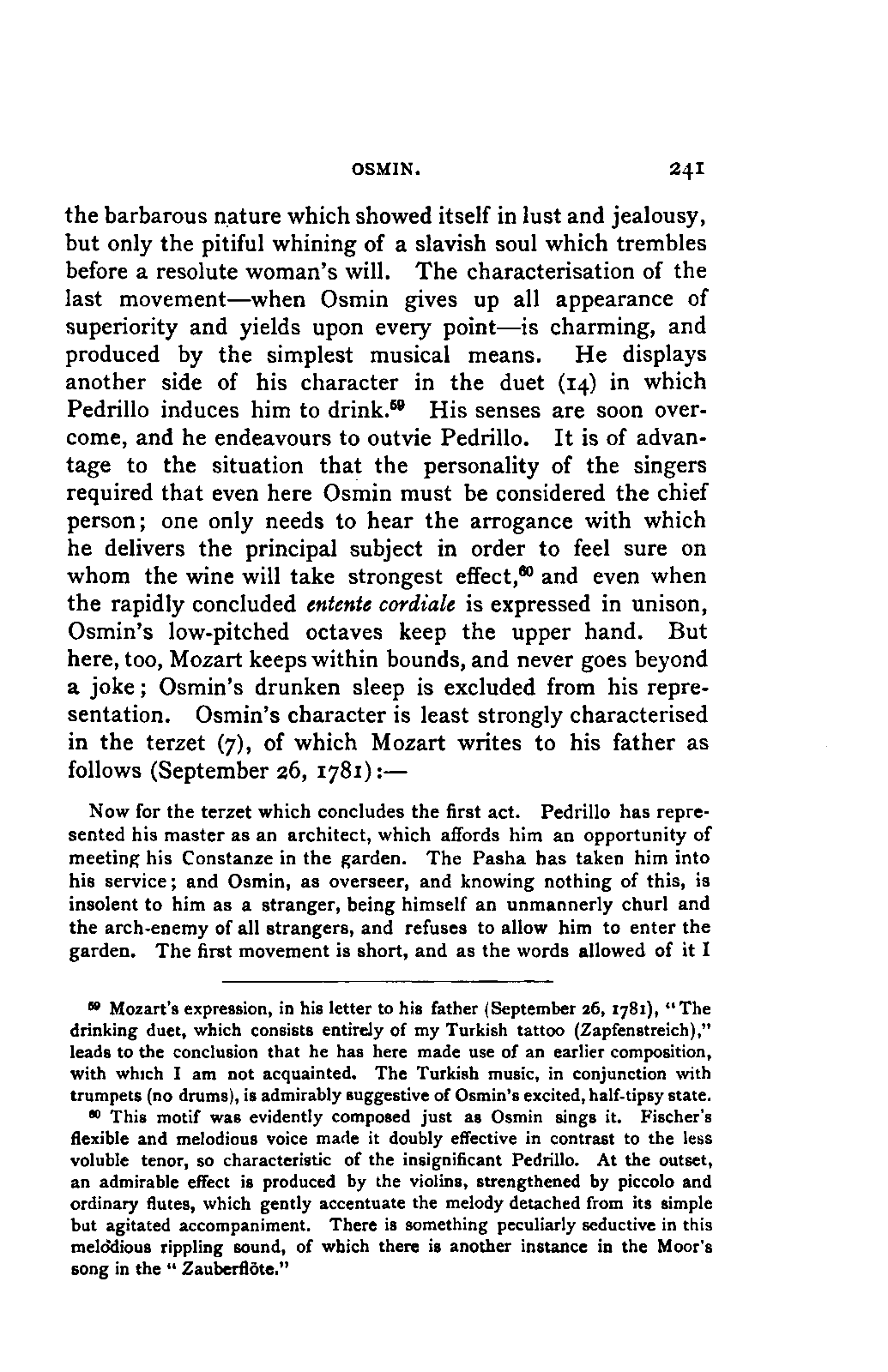 OSMIN. 241

the barbarous nature which showed itself in lust and jealousy, but only the pitiful whining of a slavish soul which trembles before a resolute woman's will. The characterisation of the last movement—when Osmin gives up all appearance of superiority and yields upon every point—is charming, and produced by the simplest musical means. He displays another side of his character in the duet (14) in which Pedrillo induces him to drink.$^{59}$ His senses are soon overcome, and he endeavours to outvie Pedrillo. It is of advantage to the situation that the personality of the singers required that even here Osmin must be considered the chief person; one only needs to hear the arrogance with which he delivers the principal subject in order to feel sure on whom the wine will take strongest effect,$^{60}$ and even when the rapidly concluded entente cordiale is expressed in unison, Osmin's low-pitched octaves keep the upper hand. But here, too, Mozart keeps within bounds, and never goes beyond a joke; Osmin's drunken sleep is excluded from his representation. Osmin's character is least strongly characterised in the terzet (7), of which Mozart writes to his father as follows (September 26, 1781):—

Now for the terzet which concludes the first act. Pedrillo has represented his master as an architect, which affords him an opportunity of meeting his Constanze in the garden. The Pasha has taken him into his service; and Osmin, as overseer, and knowing nothing of this, is insolent to him as a stranger, being himself an unmannerly churl and the arch-enemy of all strangers, and refuses to allow him to enter the garden. The first movement is short, and as the words allowed of it I

$^{59}$ Mozart's expression, in his letter to his father (September 26, 1781), "The drinking duet, which consists entirely of my Turkish tattoo (Zapfenstreich)," leads to the conclusion that he has here made use of an earlier composition, with which I am not acquainted. The Turkish music, in conjunction with trumpets (no drums), is admirably suggestive of Osmin's excited, half-tipsy state.

$^{60}$ This motif was evidently composed just as Osmin sings it. Fischer's flexible and melodious voice made it doubly effective in contrast to the less voluble tenor, so characteristic of the insignificant Pedrillo. At the outset, an admirable effect is produced by the violins, strengthened by piccolo and ordinary flutes, which gently accentuate the melody detached from its simple but agitated accompaniment. There is something peculiarly seductive in this melodious rippling sound, of which there is another instance in the Moor's song in the "Zauberflöte."